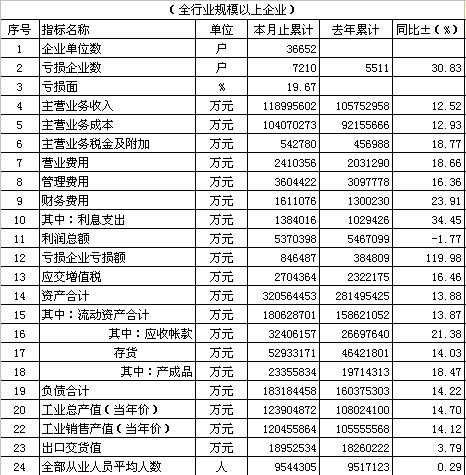 （全行业规模以上企业）

| 序号 | 指标名称 | 单位 | 本月止累计 | 去年累计 | 同比±（%） |
|---|---|---|---|---|---|
| 1 | 企业单位数 | 户 | 36652 | | |
| 2 | 亏损企业数 | 户 | 7210 | 5511 | 30.83 |
| 3 | 亏损面 | % | 19.67 | | |
| 4 | 主营业务收入 | 万元 | 118995602 | 105752958 | 12.52 |
| 5 | 主营业务成本 | 万元 | 104070273 | 92155666 | 12.93 |
| 6 | 主营业务税金及附加 | 万元 | 542780 | 456988 | 18.77 |
| 7 | 营业费用 | 万元 | 2410356 | 2031290 | 18.66 |
| 8 | 管理费用 | 万元 | 3604422 | 3097778 | 16.36 |
| 9 | 财务费用 | 万元 | 1611076 | 1300230 | 23.91 |
| 10 | 其中：利息支出 | 万元 | 1384016 | 1029426 | 34.45 |
| 11 | 利润总额 | 万元 | 5370398 | 5467099 | -1.77 |
| 12 | 亏损企业亏损额 | 万元 | 846487 | 384809 | 119.98 |
| 13 | 应交增值税 | 万元 | 2704364 | 2322175 | 16.46 |
| 14 | 资产合计 | 万元 | 320564453 | 281495425 | 13.88 |
| 15 | 其中：流动资产合计 | 万元 | 180628701 | 158621052 | 13.87 |
| 16 | 其中：应收帐款 | 万元 | 32406157 | 26697640 | 21.38 |
| 17 | 存货 | 万元 | 52933171 | 46421801 | 14.03 |
| 18 | 其中：产成品 | 万元 | 23355834 | 19714313 | 18.47 |
| 19 | 负债合计 | 万元 | 183184458 | 160375303 | 14.22 |
| 20 | 工业总产值（当年价） | 万元 | 123904872 | 108024100 | 14.70 |
| 22 | 工业销售产值（当年价） | 万元 | 120455864 | 105555568 | 14.12 |
| 23 | 出口交货值 | 万元 | 18952534 | 18260222 | 3.79 |
| 24 | 全部从业人员平均人数 | 人 | 9544305 | 9517123 | 0.29 |